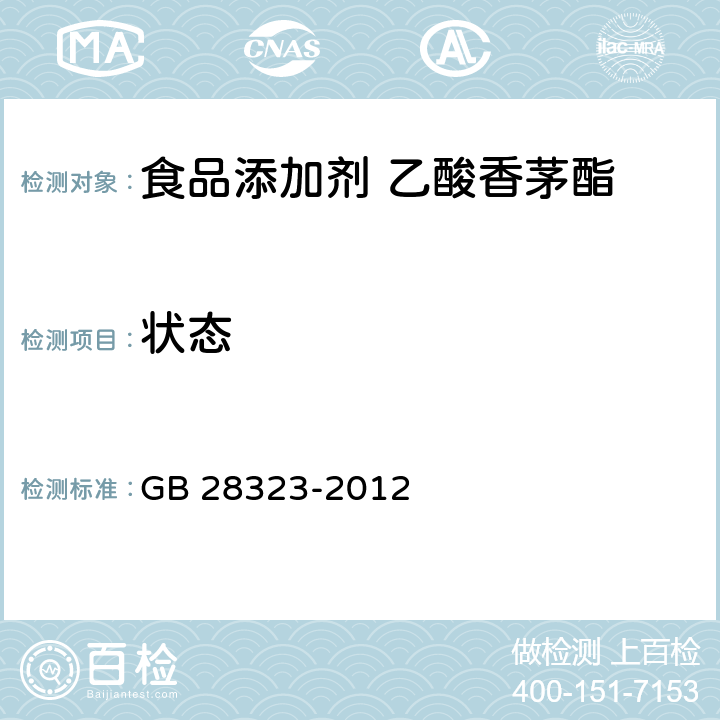 MA CNAS AC ilac-MRA

检测对象： 食品添加剂 乙酸香茅酯

检测项目： 状态

检测标准： GB 28323-2012

百检
Baijiantest.com

做检测 上百检
400-151-7153